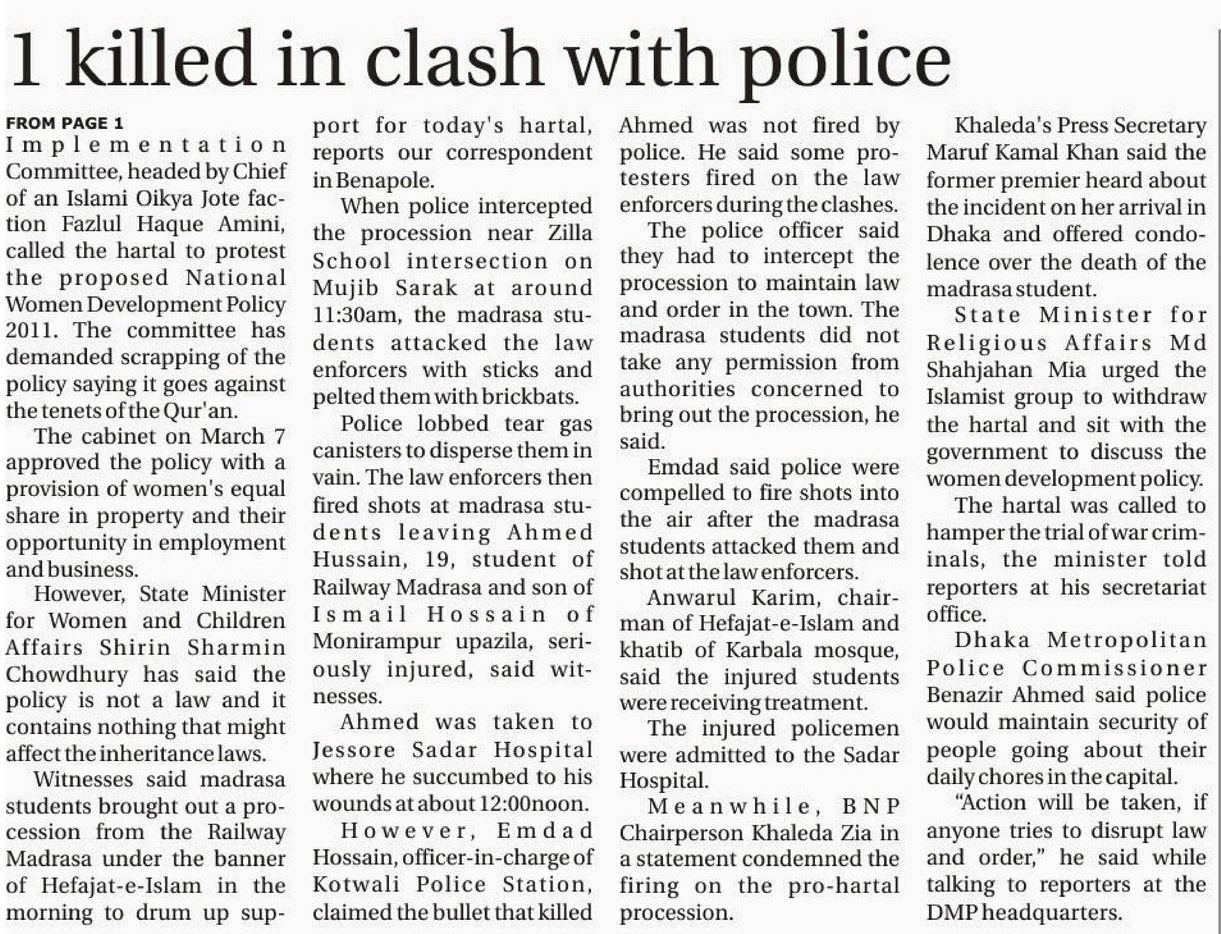 1 killed in clash with police

FROM PAGE 1

Implementation Committee, headed by Chief of an Islami Oikya Jote faction Fazlul Haque Amini, called the hartal to protest the proposed National Women Development Policy 2011. The committee has demanded scrapping of the policy saying it goes against the tenets of the Qur'an.

The cabinet on March 7 approved the policy with a provision of women's equal share in property and their opportunity in employment and business.

However, State Minister for Women and Children Affairs Shirin Sharmin Chowdhury has said the policy is not a law and it contains nothing that might affect the inheritance laws.

Witnesses said madrasa students brought out a procession from the Railway Madrasa under the banner of Hefajat-e-Islam in the morning to drum up support for today's hartal, reports our correspondent in Benapole.

When police intercepted the procession near Zilla School intersection on Mujib Sarak at around 11:30am, the madrasa students attacked the law enforcers with sticks and pelted them with brickbats.

Police lobbed tear gas canisters to disperse them in vain. The law enforcers then fired shots at madrasa students leaving Ahmed Hussain, 19, student of Railway Madrasa and son of Ismail Hossain of Monirampur upazila, seriously injured, said witnesses.

Ahmed was taken to Jessore Sadar Hospital where he succumbed to his wounds at about 12:00noon.

However, Emdad Hossain, officer-in-charge of Kotwali Police Station, claimed the bullet that killed Ahmed was not fired by police. He said some protesters fired on the law enforcers during the clashes.

The police officer said they had to intercept the procession to maintain law and order in the town. The madrasa students did not take any permission from authorities concerned to bring out the procession, he said.

Emdad said police were compelled to fire shots into the air after the madrasa students attacked them and shot at the law enforcers.

Anwarul Karim, chairman of Hefajat-e-Islam and khatib of Karbala mosque, said the injured students were receiving treatment.

The injured policemen were admitted to the Sadar Hospital.

Meanwhile, BNP Chairperson Khaleda Zia in a statement condemned the firing on the pro-hartal procession.

Khaleda's Press Secretary Maruf Kamal Khan said the former premier heard about the incident on her arrival in Dhaka and offered condolence over the death of the madrasa student.

State Minister for Religious Affairs Md Shahjahan Mia urged the Islamist group to withdraw the hartal and sit with the government to discuss the women development policy.

The hartal was called to hamper the trial of war criminals, the minister told reporters at his secretariat office.

Dhaka Metropolitan Police Commissioner Benazir Ahmed said police would maintain security of people going about their daily chores in the capital.

"Action will be taken, if anyone tries to disrupt law and order," he said while talking to reporters at the DMP headquarters.